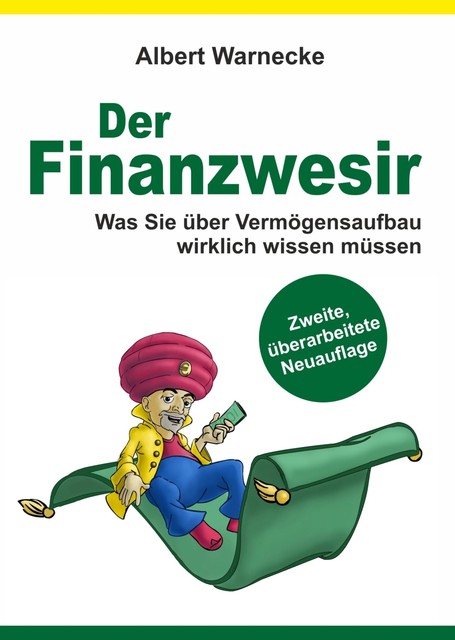 Albert Warnecke

Der Finanzwesir

Was Sie über Vermögensaufbau wirklich wissen müssen

Zweite, überarbeitete Neuauflage